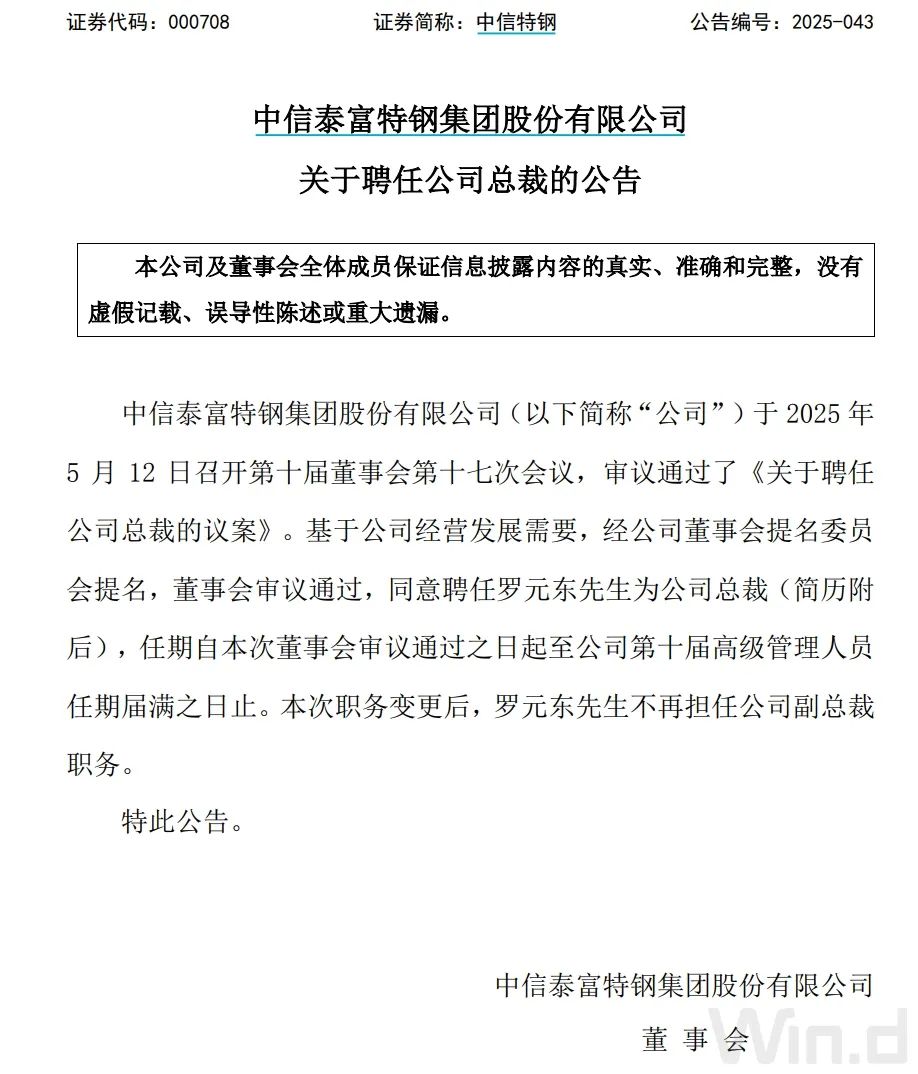 证券代码：000708　　　　　　证券简称：中信特钢　　　　　　公告编号：2025-043

中信泰富特钢集团股份有限公司
关于聘任公司总裁的公告

本公司及董事会全体成员保证信息披露内容的真实、准确和完整，没有虚假记载、误导性陈述或重大遗漏。

中信泰富特钢集团股份有限公司（以下简称“公司”）于 2025 年 5 月 12 日召开第十届董事会第十七次会议，审议通过了《关于聘任公司总裁的议案》。基于公司经营发展需要，经公司董事会提名委员会提名，董事会审议通过，同意聘任罗元东先生为公司总裁（简历附后），任期自本次董事会审议通过之日起至公司第十届高级管理人员任期届满之日止。本次职务变更后，罗元东先生不再担任公司副总裁职务。

特此公告。

中信泰富特钢集团股份有限公司
董 事 会

Win.d